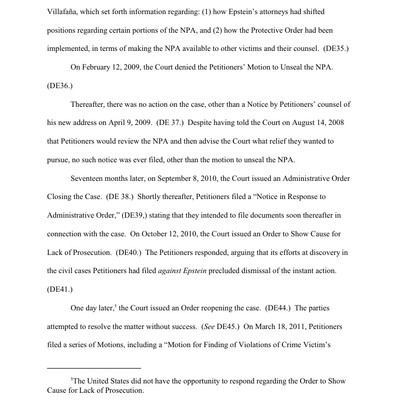 Villafaña, which set forth information regarding: (1) how Epstein's attorneys had shifted positions regarding certain portions of the NPA, and (2) how the Protective Order had been implemented, in terms of making the NPA available to other victims and their counsel. (DE35.)

On February 12, 2009, the Court denied the Petitioners' Motion to Unseal the NPA. (DE36.)

Thereafter, there was no action on the case, other than a Notice by Petitioners' counsel of his new address on April 9, 2009. (DE 37.) Despite having told the Court on August 14, 2008 that Petitioners would review the NPA and then advise the Court what relief they wanted to pursue, no such notice was ever filed, other than the motion to unseal the NPA.

Seventeen months later, on September 8, 2010, the Court issued an Administrative Order Closing the Case. (DE 38.) Shortly thereafter, Petitioners filed a "Notice in Response to Administrative Order," (DE39,) stating that they intended to file documents soon thereafter in connection with the case. On October 12, 2010, the Court issued an Order to Show Cause for Lack of Prosecution. (DE40.) The Petitioners responded, arguing that its efforts at discovery in the civil cases Petitioners had filed *against Epstein* precluded dismissal of the instant action. (DE41.)

One day later,$^5$ the Court issued an Order reopening the case. (DE44.) The parties attempted to resolve the matter without success. (*See* DE45.) On March 18, 2011, Petitioners filed a series of Motions, including a "Motion for Finding of Violations of Crime Victim's

$^5$The United States did not have the opportunity to respond regarding the Order to Show Cause for Lack of Prosecution.